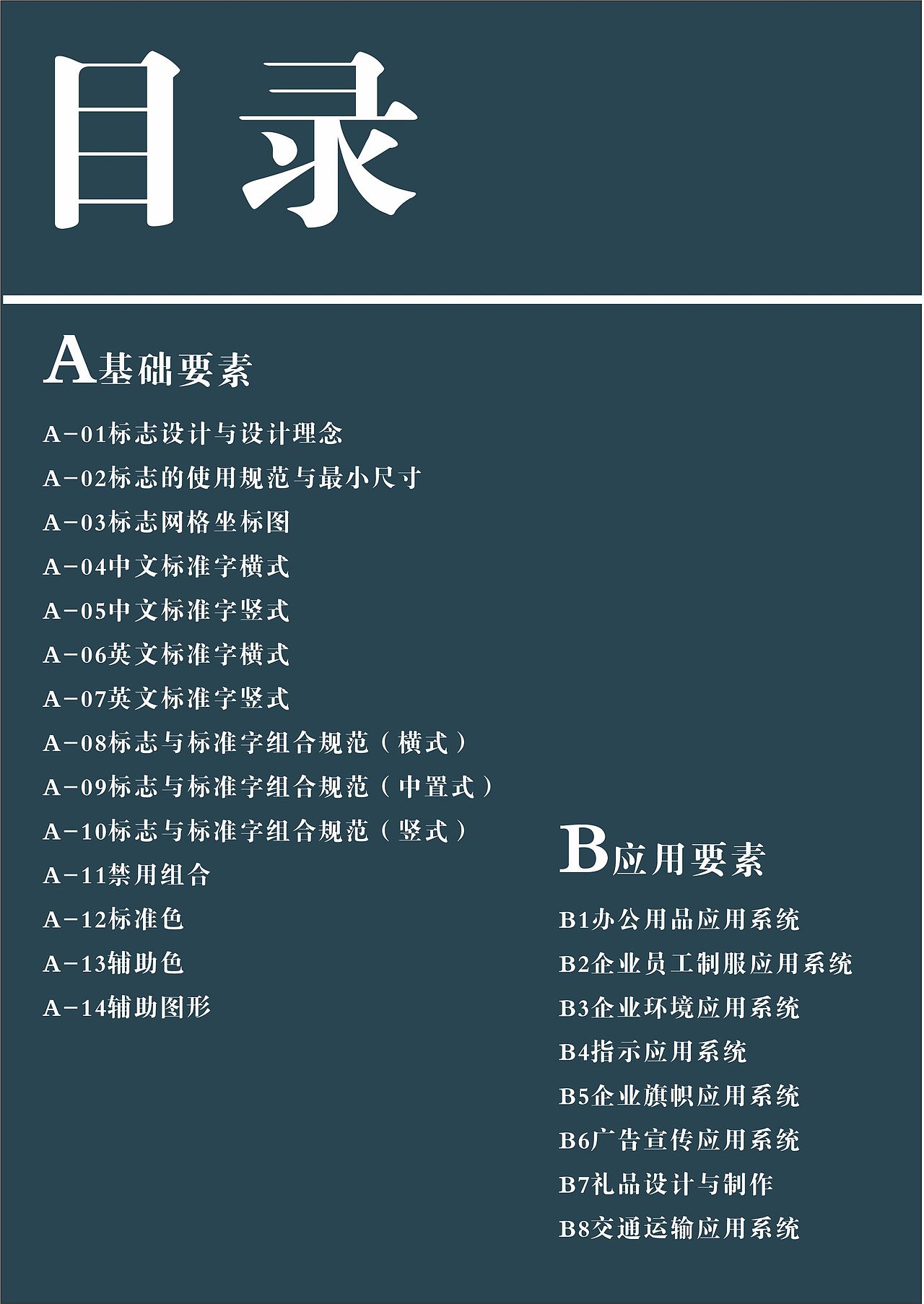 目录

A基础要素

A-01标志设计与设计理念
A-02标志的使用规范与最小尺寸
A-03标志网格坐标图
A-04中文标准字横式
A-05中文标准字竖式
A-06英文标准字横式
A-07英文标准字竖式
A-08标志与标准字组合规范（横式）
A-09标志与标准字组合规范（中置式）
A-10标志与标准字组合规范（竖式）
A-11禁用组合
A-12标准色
A-13辅助色
A-14辅助图形

B应用要素

B1办公用品应用系统
B2企业员工制服应用系统
B3企业环境应用系统
B4指示应用系统
B5企业旗帜应用系统
B6广告宣传应用系统
B7礼品设计与制作
B8交通运输应用系统